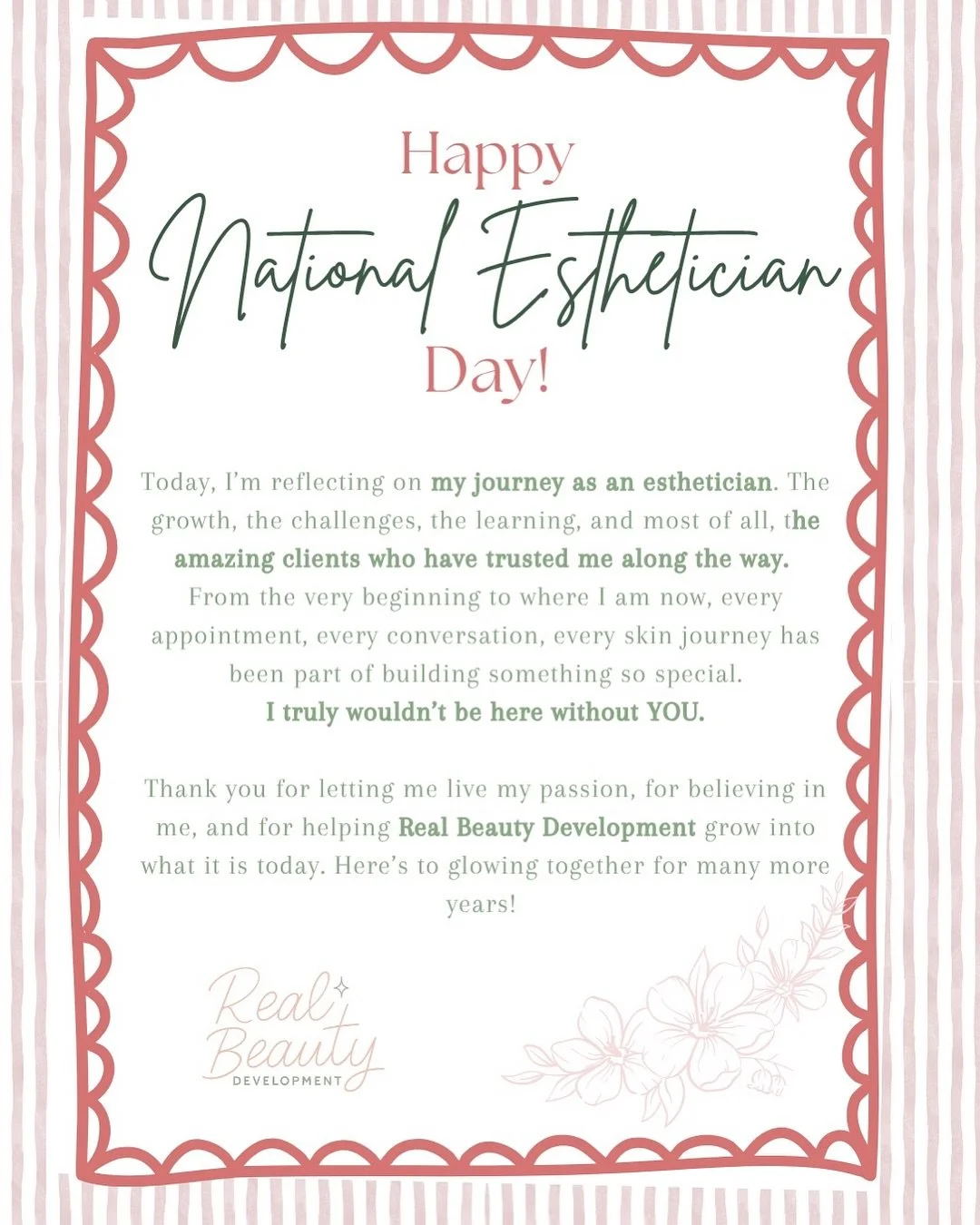 Happy
National Esthetician
Day!

Today, I'm reflecting on my journey as an esthetician. The growth, the challenges, the learning, and most of all, the amazing clients who have trusted me along the way. From the very beginning to where I am now, every appointment, every conversation, every skin journey has been part of building something so special.
I truly wouldn't be here without YOU.

Thank you for letting me live my passion, for believing in me, and for helping Real Beauty Development grow into what it is today. Here's to glowing together for many more years!

Real
Beauty
DEVELOPMENT